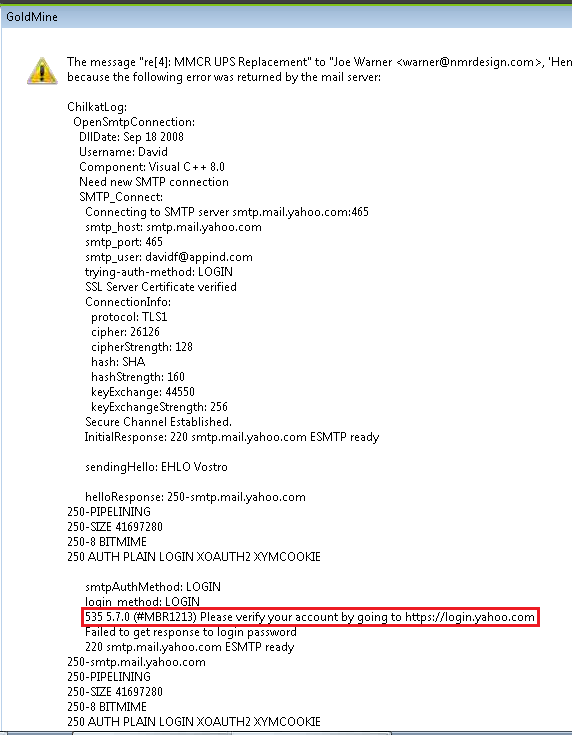 GoldMine

The message "re[4]: MMCR UPS Replacement" to "Joe Warner <warner@nmrdesign.com>, 'Hen
because the following error was returned by the mail server:

ChilkatLog:
OpenSmtpConnection:
DllDate: Sep 18 2008
Username: David
Component: Visual C++ 8.0
Need new SMTP connection
SMTP_Connect:
Connecting to SMTP server smtp.mail.yahoo.com:465
smtp_host: smtp.mail.yahoo.com
smtp_port: 465
smtp_user: davidf@appind.com
trying-auth-method: LOGIN
SSL Server Certificate verified
ConnectionInfo:
protocol: TLS1
cipher: 26126
cipherStrength: 128
hash: SHA
hashStrength: 160
keyExchange: 44550
keyExchangeStrength: 256
Secure Channel Established.
InitialResponse: 220 smtp.mail.yahoo.com ESMTP ready

sendingHello: EHLO Vostro

helloResponse: 250-smtp.mail.yahoo.com
250-PIPELINING
250-SIZE 41697280
250-8 BITMIME
250 AUTH PLAIN LOGIN XOAUTH2 XYMCOOKIE

smtpAuthMethod: LOGIN
login_method: LOGIN
535 5.7.0 (#MBR1213) Please verify your account by going to https://login.yahoo.com
Failed to get response to login password
220 smtp.mail.yahoo.com ESMTP ready
250-smtp.mail.yahoo.com
250-PIPELINING
250-SIZE 41697280
250-8 BITMIME
250 AUTH PLAIN LOGIN XOAUTH2 XYMCOOKIE